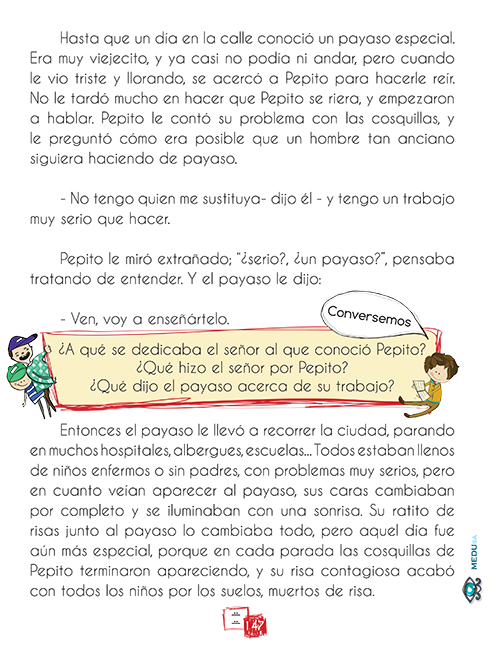 Hasta que un día en la calle conoció un payaso especial. Era muy viejecito, y ya casi no podía ni andar, pero cuando le vio triste y llorando, se acercó a Pepito para hacerle reír. No le tardó mucho en hacer que Pepito se riera, y empezaron a hablar. Pepito le contó su problema con las cosquillas, y le preguntó cómo era posible que un hombre tan anciano siguiera haciendo de payaso.

- No tengo quien me sustituya- dijo él - y tengo un trabajo muy serio que hacer.

Pepito le miró extrañado; "¿serio?, ¿un payaso?", pensaba tratando de entender. Y el payaso le dijo:

- Ven, voy a enseñártelo.

Conversemos

¿A qué se dedicaba el señor al que conoció Pepito?
¿Qué hizo el señor por Pepito?
¿Qué dijo el payaso acerca de su trabajo?

Entonces el payaso le llevó a recorrer la ciudad, parando en muchos hospitales, albergues, escuelas... Todos estaban llenos de niños enfermos o sin padres, con problemas muy serios, pero en cuanto veían aparecer al payaso, sus caras cambiaban por completo y se iluminaban con una sonrisa. Su ratito de risas junto al payaso lo cambiaba todo, pero aquel día fue aún más especial, porque en cada parada las cosquillas de Pepito terminaron apareciendo, y su risa contagiosa acabó con todos los niños por los suelos, muertos de risa.

MEDUSA

147